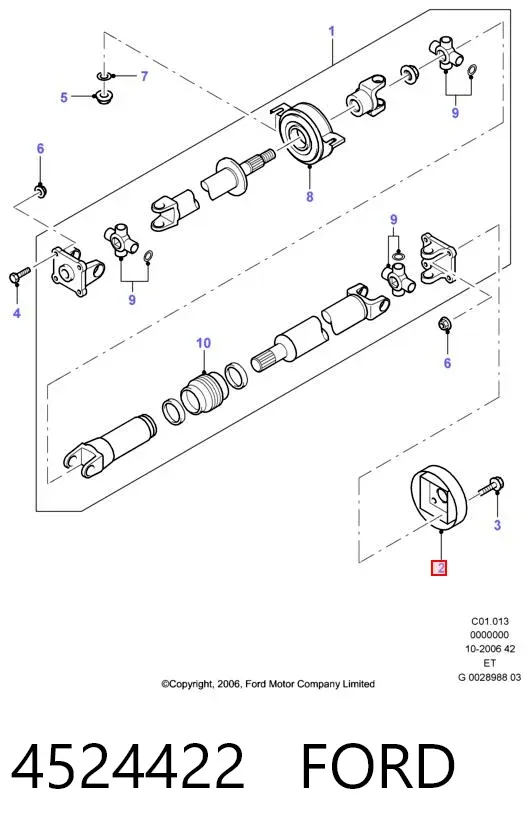 1
7
5
9
6
8
9
4
9
10
6
3
2

C01.013
0000000
10-2006 42
ET
G 0028988 03

©Copyright, 2006, Ford Motor Company Limited

4524422 FORD